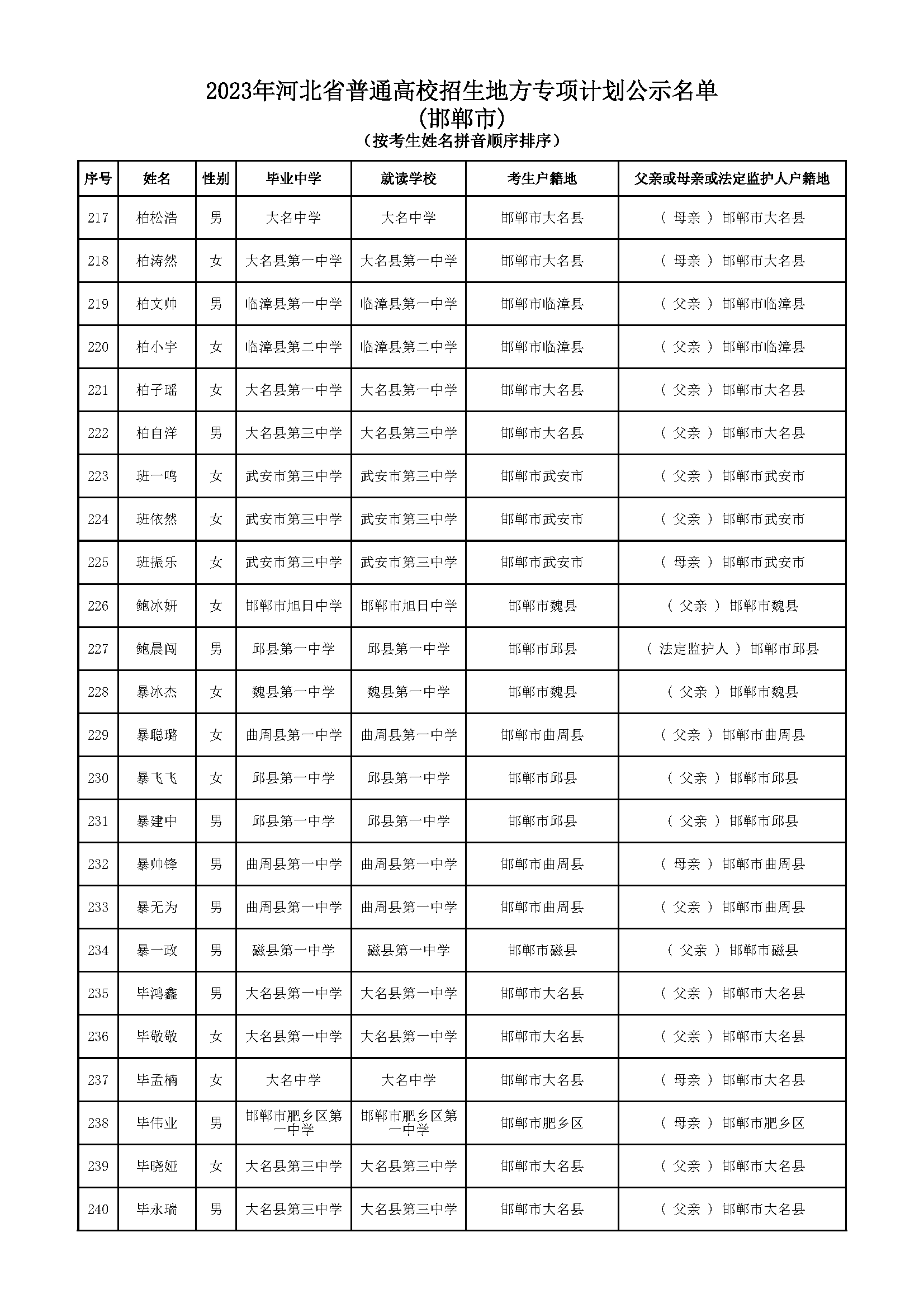 2023年河北省普通高校招生地方专项计划公示名单
（邯郸市）
（按考生姓名拼音顺序排序）

| 序号 | 姓名 | 性别 | 毕业中学 | 就读学校 | 考生户籍地 | 父亲或母亲或法定监护人户籍地 |
|---|---|---|---|---|---|---|
| 217 | 柏松浩 | 男 | 大名中学 | 大名中学 | 邯郸市大名县 | （ 母亲 ） 邯郸市大名县 |
| 218 | 柏涛然 | 女 | 大名县第一中学 | 大名县第一中学 | 邯郸市大名县 | （ 母亲 ） 邯郸市大名县 |
| 219 | 柏文帅 | 男 | 临漳县第一中学 | 临漳县第一中学 | 邯郸市临漳县 | （ 父亲 ） 邯郸市临漳县 |
| 220 | 柏小宇 | 女 | 临漳县第二中学 | 临漳县第二中学 | 邯郸市临漳县 | （ 父亲 ） 邯郸市临漳县 |
| 221 | 柏子瑶 | 女 | 大名县第一中学 | 大名县第一中学 | 邯郸市大名县 | （ 父亲 ） 邯郸市大名县 |
| 222 | 柏自洋 | 男 | 大名县第三中学 | 大名县第三中学 | 邯郸市大名县 | （ 父亲 ） 邯郸市大名县 |
| 223 | 班一鸣 | 女 | 武安市第三中学 | 武安市第三中学 | 邯郸市武安市 | （ 父亲 ） 邯郸市武安市 |
| 224 | 班依然 | 女 | 武安市第三中学 | 武安市第三中学 | 邯郸市武安市 | （ 父亲 ） 邯郸市武安市 |
| 225 | 班振乐 | 女 | 武安市第三中学 | 武安市第三中学 | 邯郸市武安市 | （ 母亲 ） 邯郸市武安市 |
| 226 | 鲍冰妍 | 女 | 邯郸市旭日中学 | 邯郸市旭日中学 | 邯郸市魏县 | （ 父亲 ） 邯郸市魏县 |
| 227 | 鲍晨闯 | 男 | 邱县第一中学 | 邱县第一中学 | 邯郸市邱县 | （ 法定监护人 ） 邯郸市邱县 |
| 228 | 暴冰杰 | 女 | 魏县第一中学 | 魏县第一中学 | 邯郸市魏县 | （ 父亲 ） 邯郸市魏县 |
| 229 | 暴聪璐 | 女 | 曲周县第一中学 | 曲周县第一中学 | 邯郸市曲周县 | （ 父亲 ） 邯郸市曲周县 |
| 230 | 暴飞飞 | 女 | 邱县第一中学 | 邱县第一中学 | 邯郸市邱县 | （ 父亲 ） 邯郸市邱县 |
| 231 | 暴建中 | 男 | 邱县第一中学 | 邱县第一中学 | 邯郸市邱县 | （ 父亲 ） 邯郸市邱县 |
| 232 | 暴帅锋 | 男 | 曲周县第一中学 | 曲周县第一中学 | 邯郸市曲周县 | （ 母亲 ） 邯郸市曲周县 |
| 233 | 暴无为 | 男 | 曲周县第一中学 | 曲周县第一中学 | 邯郸市曲周县 | （ 父亲 ） 邯郸市曲周县 |
| 234 | 暴一政 | 男 | 磁县第一中学 | 磁县第一中学 | 邯郸市磁县 | （ 父亲 ） 邯郸市磁县 |
| 235 | 毕鸿鑫 | 男 | 大名县第一中学 | 大名县第一中学 | 邯郸市大名县 | （ 父亲 ） 邯郸市大名县 |
| 236 | 毕敬敬 | 女 | 大名县第一中学 | 大名县第一中学 | 邯郸市大名县 | （ 父亲 ） 邯郸市大名县 |
| 237 | 毕孟楠 | 女 | 大名中学 | 大名中学 | 邯郸市大名县 | （ 母亲 ） 邯郸市大名县 |
| 238 | 毕伟业 | 男 | 邯郸市肥乡区第一中学 | 邯郸市肥乡区第一中学 | 邯郸市肥乡区 | （ 母亲 ） 邯郸市肥乡区 |
| 239 | 毕晓娅 | 女 | 大名县第三中学 | 大名县第三中学 | 邯郸市大名县 | （ 父亲 ） 邯郸市大名县 |
| 240 | 毕永瑞 | 男 | 大名县第三中学 | 大名县第三中学 | 邯郸市大名县 | （ 父亲 ） 邯郸市大名县 |